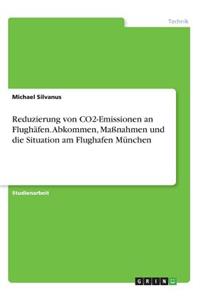 Technik

Michael Silvanus

Reduzierung von CO2-Emissionen an Flughäfen. Abkommen, Maßnahmen und die Situation am Flughafen München

Studienarbeit

GRIN